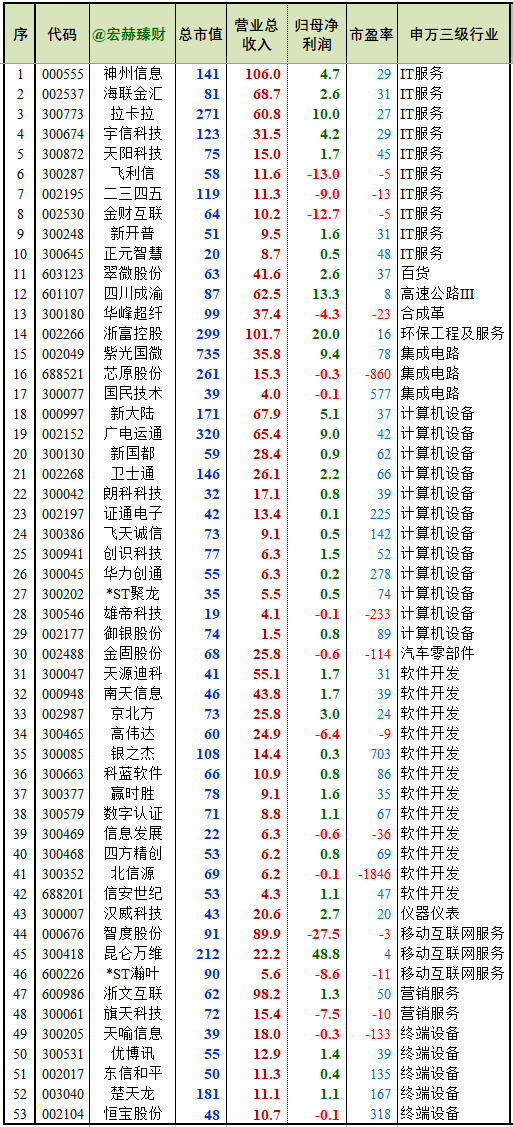 | 序 | 代码 | @宏赫臻财 | 总市值 | 营业总收入 | 归母净利润 | 市盈率 | 申万三级行业 |
|---|---|---|---|---|---|---|---|
| 1 | 000555 | 神州信息 | 141 | 106.0 | 4.7 | 29 | IT服务 |
| 2 | 002537 | 海联金汇 | 81 | 68.7 | 2.6 | 31 | IT服务 |
| 3 | 300773 | 拉卡拉 | 271 | 60.8 | 10.0 | 27 | IT服务 |
| 4 | 300674 | 宇信科技 | 123 | 31.5 | 4.2 | 29 | IT服务 |
| 5 | 300872 | 天阳科技 | 75 | 15.0 | 1.7 | 45 | IT服务 |
| 6 | 300287 | 飞利信 | 58 | 11.6 | -13.0 | -5 | IT服务 |
| 7 | 002195 | 二三四五 | 119 | 11.3 | -9.0 | -13 | IT服务 |
| 8 | 002530 | 金财互联 | 64 | 10.2 | -12.7 | -5 | IT服务 |
| 9 | 300248 | 新开普 | 51 | 9.5 | 1.6 | 31 | IT服务 |
| 10 | 300645 | 正元智慧 | 20 | 8.7 | 0.5 | 48 | IT服务 |
| 11 | 603123 | 翠微股份 | 63 | 41.6 | 2.6 | 37 | 百货 |
| 12 | 601107 | 四川成渝 | 87 | 62.5 | 13.3 | 8 | 高速公路III |
| 13 | 300180 | 华峰超纤 | 99 | 37.4 | -4.3 | -23 | 合成革 |
| 14 | 002266 | 浙富控股 | 299 | 101.7 | 20.0 | 16 | 环保工程及服务 |
| 15 | 002049 | 紫光国微 | 735 | 35.8 | 9.4 | 78 | 集成电路 |
| 16 | 688521 | 芯原股份 | 261 | 15.3 | -0.3 | -860 | 集成电路 |
| 17 | 300077 | 国民技术 | 39 | 4.0 | -0.1 | 577 | 集成电路 |
| 18 | 000997 | 新大陆 | 171 | 67.9 | 5.1 | 37 | 计算机设备 |
| 19 | 002152 | 广电运通 | 320 | 65.4 | 9.0 | 42 | 计算机设备 |
| 20 | 300130 | 新国都 | 59 | 28.4 | 0.9 | 62 | 计算机设备 |
| 21 | 002268 | 卫士通 | 146 | 26.1 | 2.2 | 66 | 计算机设备 |
| 22 | 300042 | 朗科科技 | 32 | 17.1 | 0.8 | 39 | 计算机设备 |
| 23 | 002197 | 证通电子 | 42 | 13.4 | 0.1 | 225 | 计算机设备 |
| 24 | 300386 | 飞天诚信 | 73 | 9.1 | 0.5 | 142 | 计算机设备 |
| 25 | 300941 | 创识科技 | 77 | 6.3 | 1.5 | 52 | 计算机设备 |
| 26 | 300045 | 华力创通 | 55 | 6.3 | 0.2 | 278 | 计算机设备 |
| 27 | 300202 | *ST聚龙 | 35 | 5.5 | 0.5 | 74 | 计算机设备 |
| 28 | 300546 | 雄帝科技 | 19 | 4.1 | -0.1 | -233 | 计算机设备 |
| 29 | 002177 | 御银股份 | 74 | 1.5 | 0.8 | 89 | 计算机设备 |
| 30 | 002488 | 金固股份 | 68 | 25.8 | -0.6 | -114 | 汽车零部件 |
| 31 | 300047 | 天源迪科 | 41 | 55.1 | 1.7 | 31 | 软件开发 |
| 32 | 000948 | 南天信息 | 46 | 43.8 | 1.7 | 39 | 软件开发 |
| 33 | 002987 | 京北方 | 73 | 25.8 | 3.0 | 24 | 软件开发 |
| 34 | 300465 | 高伟达 | 60 | 24.9 | -6.4 | -9 | 软件开发 |
| 35 | 300085 | 银之杰 | 108 | 14.4 | 0.3 | 703 | 软件开发 |
| 36 | 300663 | 科蓝软件 | 66 | 10.9 | 0.8 | 86 | 软件开发 |
| 37 | 300377 | 赢时胜 | 78 | 9.1 | 1.6 | 35 | 软件开发 |
| 38 | 300579 | 数字认证 | 71 | 8.8 | 1.1 | 67 | 软件开发 |
| 39 | 300469 | 信息发展 | 22 | 6.3 | -0.6 | -36 | 软件开发 |
| 40 | 300468 | 四方精创 | 53 | 6.2 | 0.8 | 69 | 软件开发 |
| 41 | 300352 | 北信源 | 69 | 6.2 | -0.1 | -1846 | 软件开发 |
| 42 | 688201 | 信安世纪 | 53 | 4.3 | 1.1 | 47 | 软件开发 |
| 43 | 300007 | 汉威科技 | 43 | 20.6 | 2.7 | 20 | 仪器仪表 |
| 44 | 000676 | 智度股份 | 91 | 89.9 | -27.5 | -3 | 移动互联网服务 |
| 45 | 300418 | 昆仑万维 | 212 | 22.2 | 48.8 | 4 | 移动互联网服务 |
| 46 | 600226 | *ST瀚叶 | 90 | 5.6 | -8.6 | -11 | 移动互联网服务 |
| 47 | 600986 | 浙文互联 | 62 | 98.2 | 1.3 | 50 | 营销服务 |
| 48 | 300061 | 旗天科技 | 72 | 15.4 | -7.5 | -10 | 营销服务 |
| 49 | 300205 | 天喻信息 | 39 | 18.0 | -0.3 | -133 | 终端设备 |
| 50 | 300531 | 优博讯 | 55 | 12.9 | 1.4 | 39 | 终端设备 |
| 51 | 002017 | 东信和平 | 50 | 11.3 | 0.4 | 135 | 终端设备 |
| 52 | 003040 | 楚天龙 | 181 | 11.1 | 1.1 | 167 | 终端设备 |
| 53 | 002104 | 恒宝股份 | 48 | 10.7 | -0.1 | 318 | 终端设备 |